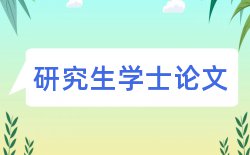 研究生学士论文